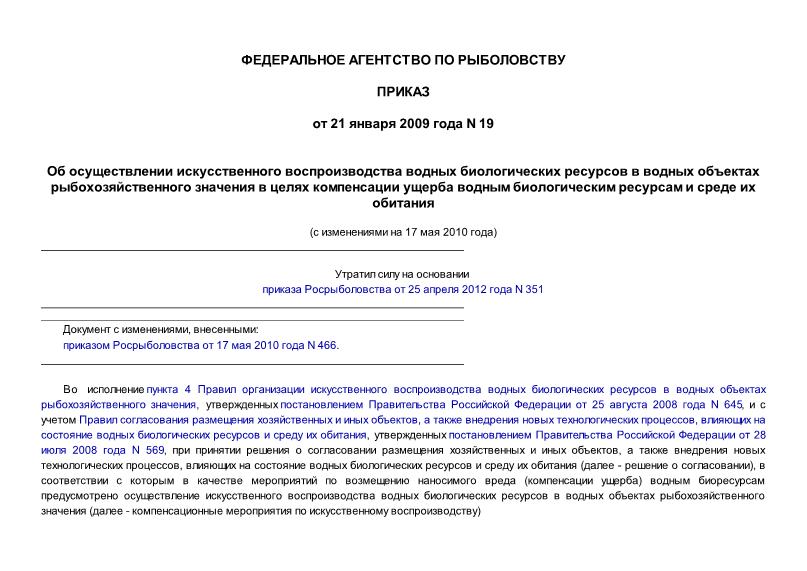 ФЕДЕРАЛЬНОЕ АГЕНТСТВО ПО РЫБОЛОВСТВУ

ПРИКАЗ

от 21 января 2009 года N 19

Об осуществлении искусственного воспроизводства водных биологических ресурсов в водных объектах рыбохозяйственного значения в целях компенсации ущерба водным биологическим ресурсам и среде их обитания

(с изменениями на 17 мая 2010 года)

Утратил силу на основании приказа Росрыболовства от 25 апреля 2012 года N 351

Документ с изменениями, внесенными: приказом Росрыболовства от 17 мая 2010 года N 466.

Во исполнение пункта 4 Правил организации искусственного воспроизводства водных биологических ресурсов в водных объектах рыбохозяйственного значения, утвержденных постановлением Правительства Российской Федерации от 25 августа 2008 года N 645, и с учетом Правил согласования размещения хозяйственных и иных объектов, а также внедрения новых технологических процессов, влияющих на состояние водных биологических ресурсов и среду их обитания, утвержденных постановлением Правительства Российской Федерации от 28 июля 2008 года N 569, при принятии решения о согласовании размещения хозяйственных и иных объектов, а также внедрения новых технологических процессов, влияющих на состояние водных биологических ресурсов и среду их обитания (далее - решение о согласовании), в соответствии с которым в качестве мероприятий по возмещению наносимого вреда (компенсации ущерба) водным биоресурсам предусмотрено осуществление искусственного воспроизводства водных биологических ресурсов в водных объектах рыбохозяйственного значения (далее - компенсационные мероприятия по искусственному воспроизводству)